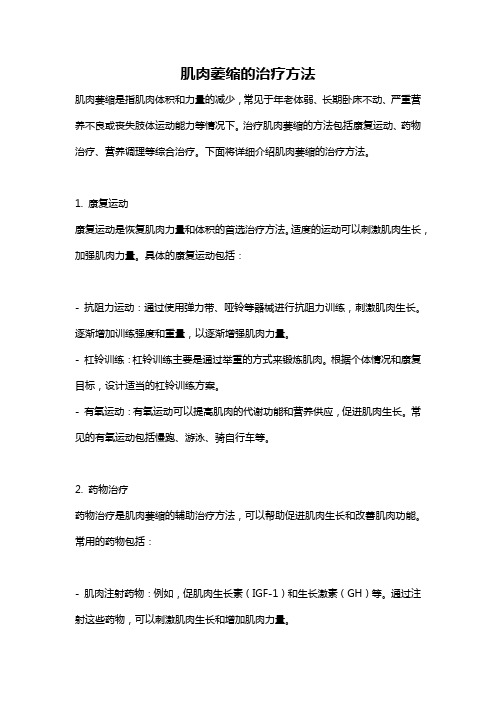 肌肉萎缩的治疗方法

肌肉萎缩是指肌肉体积和力量的减少，常见于年老体弱、长期卧床不动、严重营养不良或丧失肢体运动能力等情况下。治疗肌肉萎缩的方法包括康复运动、药物治疗、营养调理等综合治疗。下面将详细介绍肌肉萎缩的治疗方法。

1. 康复运动

康复运动是恢复肌肉力量和体积的首选治疗方法。适度的运动可以刺激肌肉生长，加强肌肉力量。具体的康复运动包括：

- 抗阻力运动：通过使用弹力带、哑铃等器械进行抗阻力训练，刺激肌肉生长。逐渐增加训练强度和重量，以逐渐增强肌肉力量。

- 杠铃训练：杠铃训练主要是通过举重的方式来锻炼肌肉。根据个体情况和康复目标，设计适当的杠铃训练方案。

- 有氧运动：有氧运动可以提高肌肉的代谢功能和营养供应，促进肌肉生长。常见的有氧运动包括慢跑、游泳、骑自行车等。

2. 药物治疗

药物治疗是肌肉萎缩的辅助治疗方法，可以帮助促进肌肉生长和改善肌肉功能。常用的药物包括：

- 肌肉注射药物：例如，促肌肉生长素（IGF-1）和生长激素（GH）等。通过注射这些药物，可以刺激肌肉生长和增加肌肉力量。